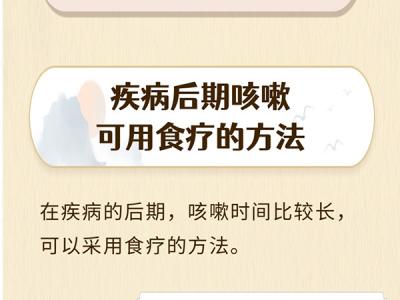 疾病后期咳嗽
可用食疗的方法

在疾病的后期，咳嗽时间比较长，可以采用食疗的方法。